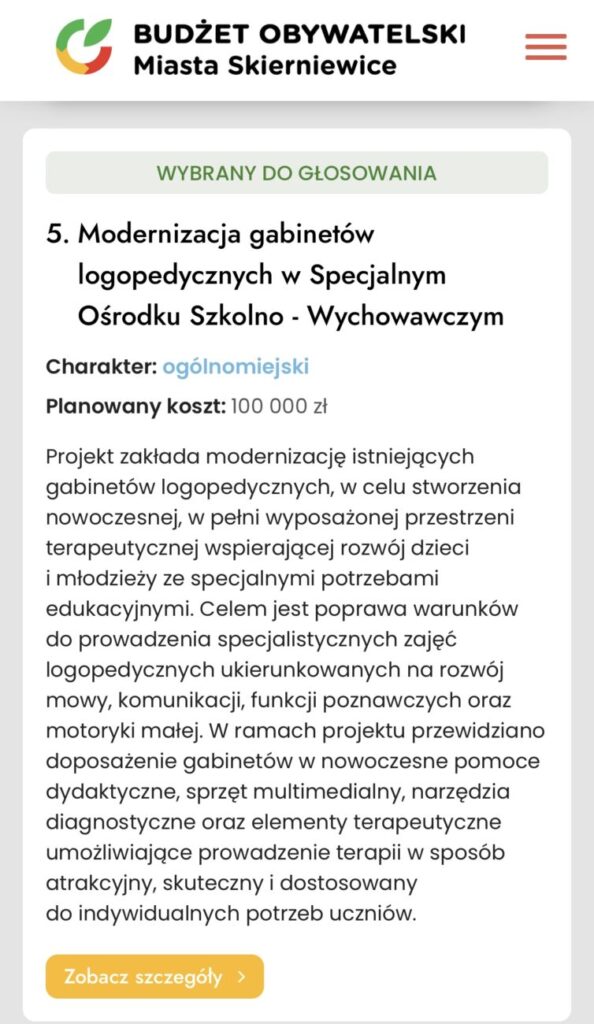 BUDŻET OBYWATELSKI
Miasta Skierniewice

WYBRANY DO GŁOSOWANIA

5. Modernizacja gabinetów logopedycznych w Specjalnym Ośrodku Szkolno - Wychowawczym

Charakter: ogólnomiejski

Planowany koszt: 100 000 zł

Projekt zakłada modernizację istniejących gabinetów logopedycznych, w celu stworzenia nowoczesnej, w pełni wyposażonej przestrzeni terapeutycznej wspierającej rozwój dzieci i młodzieży ze specjalnymi potrzebami edukacyjnymi. Celem jest poprawa warunków do prowadzenia specjalistycznych zajęć logopedycznych ukierunkowanych na rozwój mowy, komunikacji, funkcji poznawczych oraz motoryki małej. W ramach projektu przewidziano doposażenie gabinetów w nowoczesne pomoce dydaktyczne, sprzęt multimedialny, narzędzia diagnostyczne oraz elementy terapeutyczne umożliwiające prowadzenie terapii w sposób atrakcyjny, skuteczny i dostosowany do indywidualnych potrzeb uczniów.

Zobacz szczegóły ›